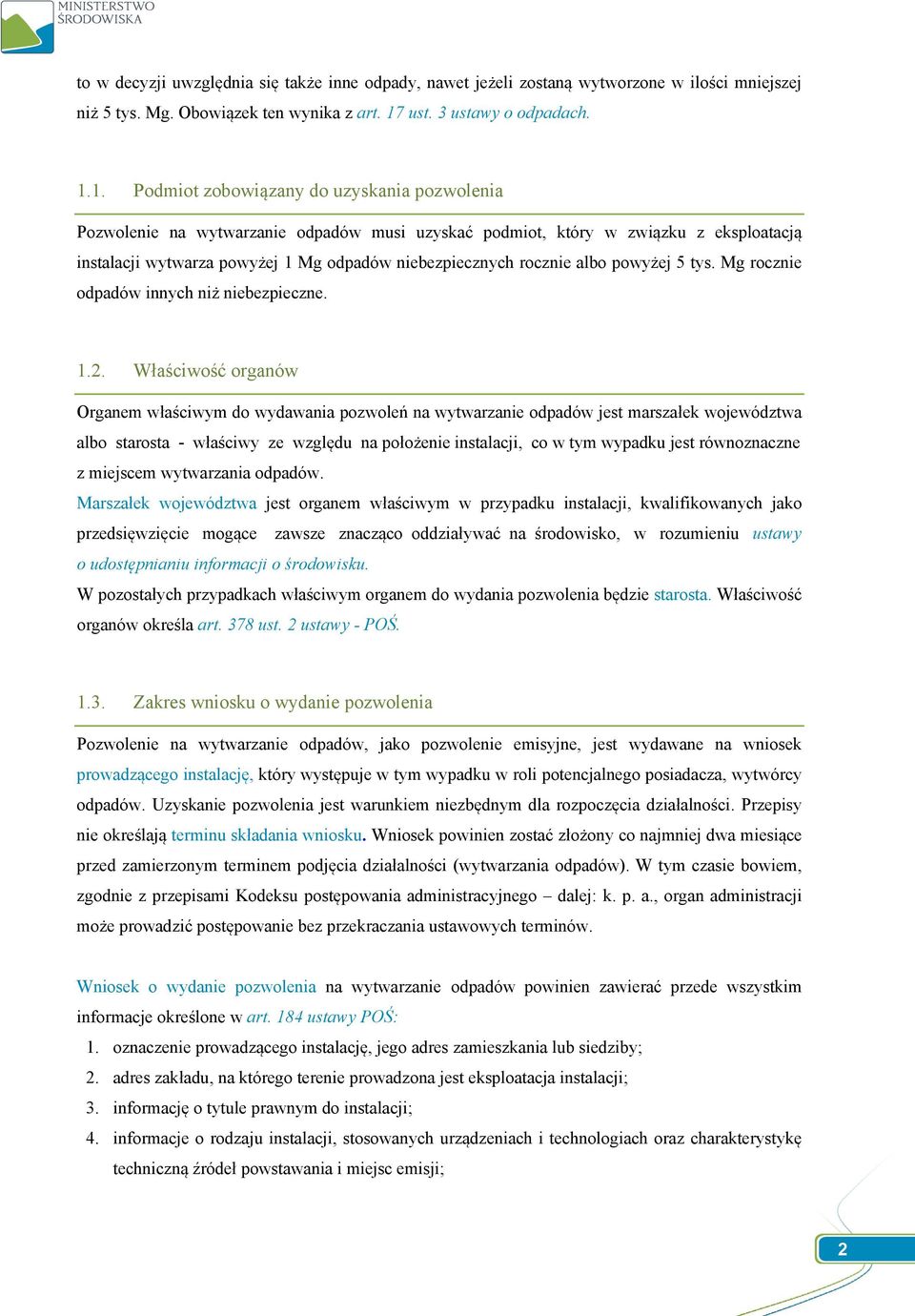 MINISTERSTWO ŚRODOWISKA

to w decyzji uwzględnia się także inne odpady, nawet jeżeli zostaną wytworzone w ilości mniejszej niż 5 tys. Mg. Obowiązek ten wynika z art. 17 ust. 3 ustawy o odpadach.

1.1. Podmiot zobowiązany do uzyskania pozwolenia

Pozwolenie na wytwarzanie odpadów musi uzyskać podmiot, który w związku z eksploatacją instalacji wytwarza powyżej 1 Mg odpadów niebezpiecznych rocznie albo powyżej 5 tys. Mg rocznie odpadów innych niż niebezpieczne.

1.2. Właściwość organów

Organem właściwym do wydawania pozwoleń na wytwarzanie odpadów jest marszałek województwa albo starosta - właściwy ze względu na położenie instalacji, co w tym wypadku jest równoznaczne z miejscem wytwarzania odpadów.
Marszałek województwa jest organem właściwym w przypadku instalacji, kwalifikowanych jako przedsięwzięcie mogące zawsze znacząco oddziaływać na środowisko, w rozumieniu ustawy o udostępnianiu informacji o środowisku.
W pozostałych przypadkach właściwym organem do wydania pozwolenia będzie starosta. Właściwość organów określa art. 378 ust. 2 ustawy - POŚ.

1.3. Zakres wniosku o wydanie pozwolenia

Pozwolenie na wytwarzanie odpadów, jako pozwolenie emisyjne, jest wydawane na wniosek prowadzącego instalację, który występuje w tym wypadku w roli potencjalnego posiadacza, wytwórcy odpadów. Uzyskanie pozwolenia jest warunkiem niezbędnym dla rozpoczęcia działalności. Przepisy nie określają terminu składania wniosku. Wniosek powinien zostać złożony co najmniej dwa miesiące przed zamierzonym terminem podjęcia działalności (wytwarzania odpadów). W tym czasie bowiem, zgodnie z przepisami Kodeksu postępowania administracyjnego – dalej: k. p. a., organ administracji może prowadzić postępowanie bez przekraczania ustawowych terminów.

Wniosek o wydanie pozwolenia na wytwarzanie odpadów powinien zawierać przede wszystkim informacje określone w art. 184 ustawy POŚ:
1. oznaczenie prowadzącego instalację, jego adres zamieszkania lub siedziby;
2. adres zakładu, na którego terenie prowadzona jest eksploatacja instalacji;
3. informację o tytule prawnym do instalacji;
4. informacje o rodzaju instalacji, stosowanych urządzeniach i technologiach oraz charakterystykę techniczną źródeł powstawania i miejsc emisji;

2